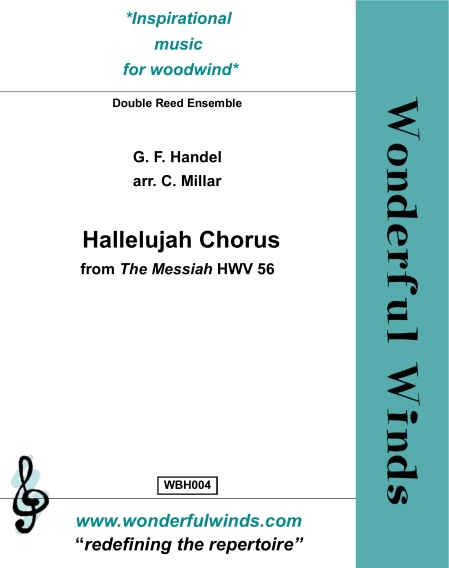 *Inspirational music for woodwind*

Double Reed Ensemble

G. F. Handel
arr. C. Millar

Hallelujah Chorus
from The Messiah HWV 56

WBH004

www.wonderfulwinds.com
"redefining the repertoire"

Wonderful Winds